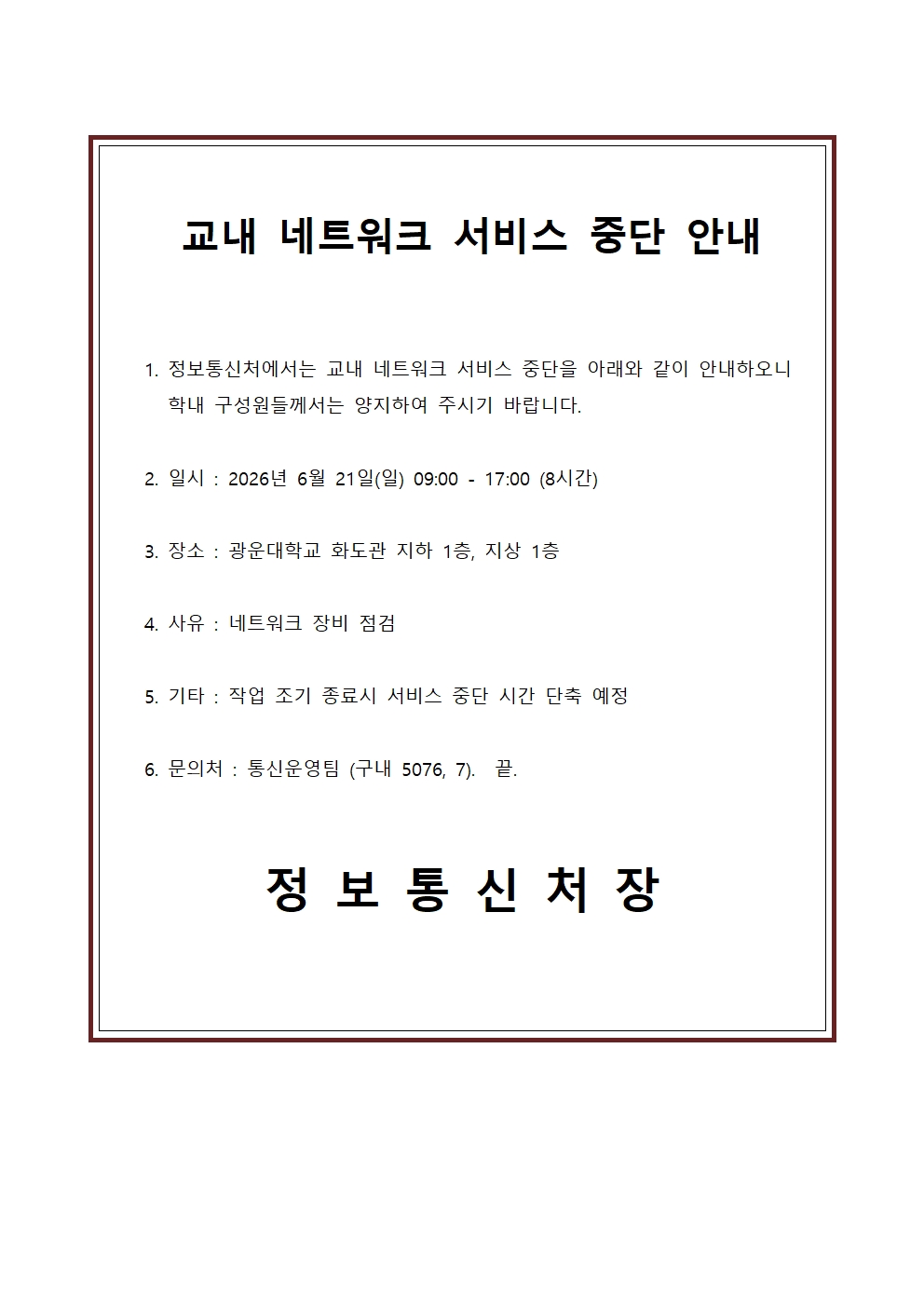 교내 네트워크 서비스 중단 안내

1. 정보통신처에서는 교내 네트워크 서비스 중단을 아래와 같이 안내하오니 학내 구성원들께서는 양지하여 주시기 바랍니다.

2. 일시 : 2026년 6월 21일(일) 09:00 - 17:00 (8시간)

3. 장소 : 광운대학교 화도관 지하 1층, 지상 1층

4. 사유 : 네트워크 장비 점검

5. 기타 : 작업 조기 종료시 서비스 중단 시간 단축 예정

6. 문의처 : 통신운영팀 (구내 5076, 7). 끝.

정 보 통 신 처 장